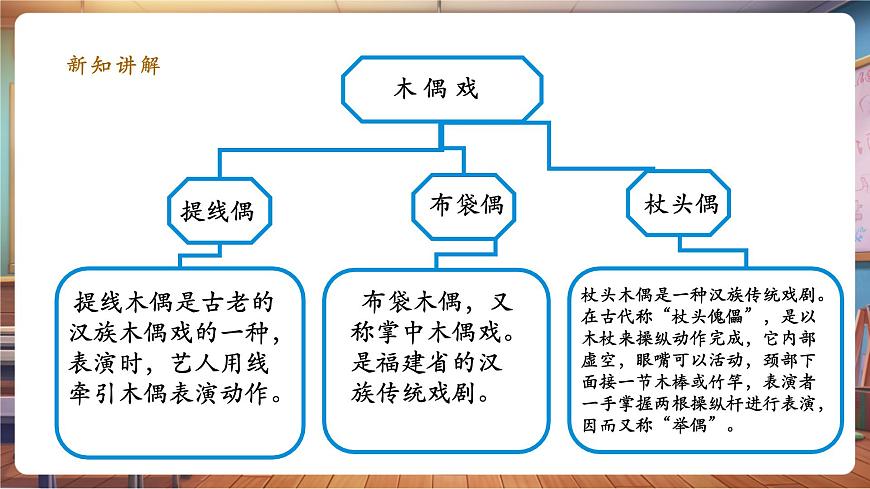 新知讲解

木偶戏

提线偶

布袋偶

杖头偶

提线木偶是古老的汉族木偶戏的一种，表演时，艺人用线牵引木偶表演动作。

布袋木偶，又称掌中木偶戏。是福建省的汉族传统戏剧。

杖头木偶是一种汉族传统戏剧。在古代称“杖头傀儡”，是以木杖来操纵动作完成，它内部虚空，眼嘴可以活动，颈部下面接一节木棒或竹竿，表演者一手掌握两根操纵杆进行表演，因而又称“举偶”。